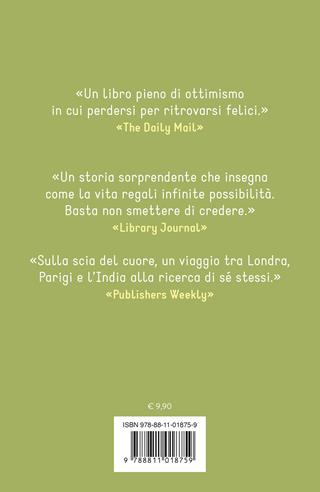 «Un libro pieno di ottimismo in cui perdersi per ritrovarsi felici.»
«The Daily Mail»

«Un storia sorprendente che insegna come la vita regali infinite possibilità. Basta non smettere di credere.»
«Library Journal»

«Sulla scia del cuore, un viaggio tra Londra, Parigi e l'India alla ricerca di sé stessi.»
«Publishers Weekly»

€ 9,90

ISBN 978-88-11-01875-9

9 788811 018759